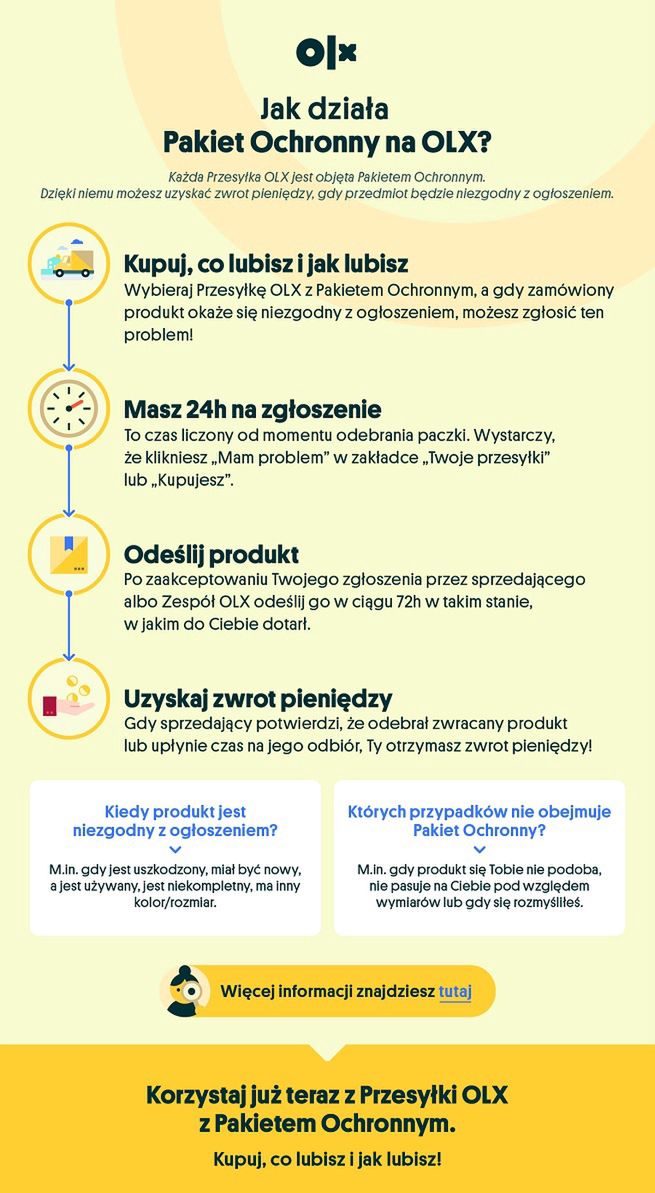 OLX

Jak działa
Pakiet Ochronny na OLX?

Każda Przesyłka OLX jest objęta Pakietem Ochronnym.
Dzięki niemu możesz uzyskać zwrot pieniędzy, gdy przedmiot będzie niezgodny z ogłoszeniem.

Kupuj, co lubisz i jak lubisz
Wybieraj Przesyłkę OLX z Pakietem Ochronnym, a gdy zamówiony produkt okaże się niezgodny z ogłoszeniem, możesz zgłosić ten problem!

Masz 24h na zgłoszenie
To czas liczony od momentu odebrania paczki. Wystarczy, że klikniesz „Mam problem" w zakładce „Twoje przesyłki" lub „Kupujesz".

Odeślij produkt
Po zaakceptowaniu Twojego zgłoszenia przez sprzedającego albo Zespół OLX odeślij go w ciągu 72h w takim stanie, w jakim do Ciebie dotarł.

Uzyskaj zwrot pieniędzy
Gdy sprzedający potwierdzi, że odebrał zwracany produkt lub upłynie czas na jego odbiór, Ty otrzymasz zwrot pieniędzy!

Kiedy produkt jest niezgodny z ogłoszeniem?
M.in. gdy jest uszkodzony, miał być nowy, a jest używany, jest niekompletny, ma inny kolor/rozmiar.

Których przypadków nie obejmuje Pakiet Ochronny?
M.in. gdy produkt się Tobie nie podoba, nie pasuje na Ciebie pod względem wymiarów lub gdy się rozmyśliłeś.

Więcej informacji znajdziesz tutaj

Korzystaj już teraz z Przesyłki OLX z Pakietem Ochronnym.
Kupuj, co lubisz i jak lubisz!